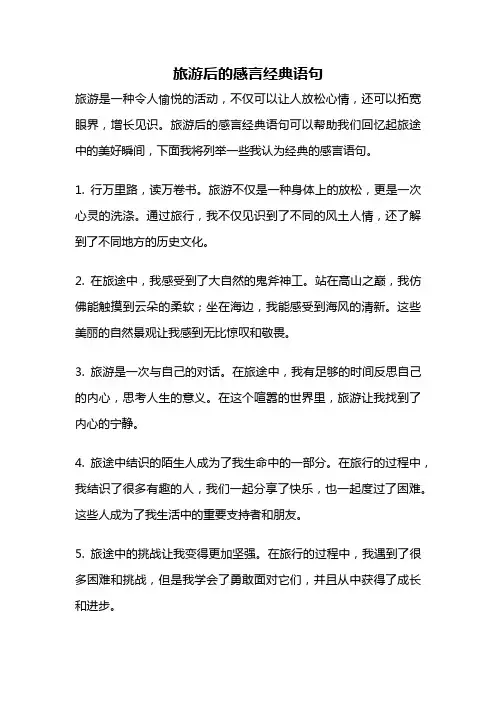 旅游后的感言经典语句

旅游是一种令人愉悦的活动，不仅可以让人放松心情，还可以拓宽眼界，增长见识。旅游后的感言经典语句可以帮助我们回忆起旅途中的美好瞬间，下面我将列举一些我认为经典的感言语句。

1. 行万里路，读万卷书。旅游不仅是一种身体上的放松，更是一次心灵的洗涤。通过旅行，我不仅见识到了不同的风土人情，还了解到了不同地方的历史文化。

2. 在旅途中，我感受到了大自然的鬼斧神工。站在高山之巅，我仿佛能触摸到云朵的柔软；坐在海边，我能感受到海风的清新。这些美丽的自然景观让我感到无比惊叹和敬畏。

3. 旅游是一次与自己的对话。在旅途中，我有足够的时间反思自己的内心，思考人生的意义。在这个喧嚣的世界里，旅游让我找到了内心的宁静。

4. 旅途中结识的陌生人成为了我生命中的一部分。在旅行的过程中，我结识了很多有趣的人，我们一起分享了快乐，也一起度过了困难。这些人成为了我生活中的重要支持者和朋友。

5. 旅途中的挑战让我变得更加坚强。在旅行的过程中，我遇到了很多困难和挑战，但是我学会了勇敢面对它们，并且从中获得了成长和进步。